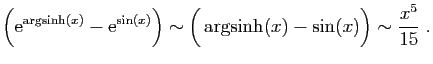 $\left(\mathrm{e}^{\operatorname{argsinh}(x)} - \mathrm{e}^{\sin(x)}\right) \sim \left(\operatorname{argsinh}(x) - \sin(x)\right) \sim \frac{x^5}{15}$ .